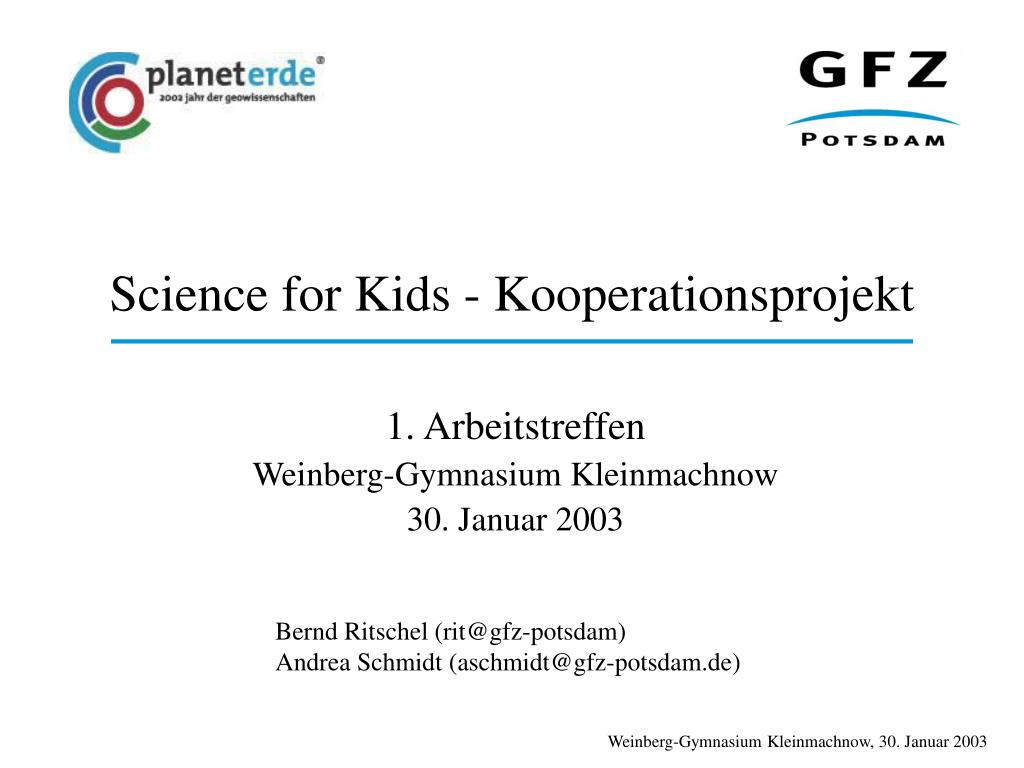 planeterde®
2002 jahr der geowissenschaften

GFZ
POTSDAM

Science for Kids - Kooperationsprojekt

1. Arbeitstreffen
Weinberg-Gymnasium Kleinmachnow
30. Januar 2003

Bernd Ritschel (rit@gfz-potsdam)
Andrea Schmidt (aschmidt@gfz-potsdam.de)

Weinberg-Gymnasium Kleinmachnow, 30. Januar 2003